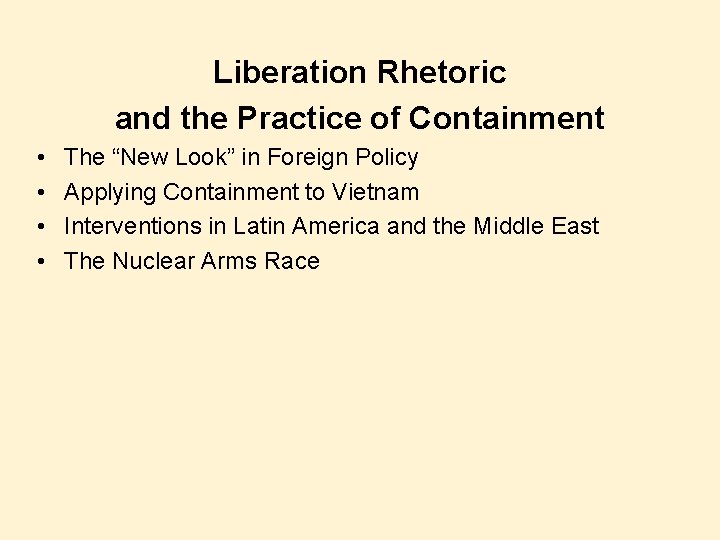 Liberation Rhetoric
and the Practice of Containment

• The “New Look” in Foreign Policy
• Applying Containment to Vietnam
• Interventions in Latin America and the Middle East
• The Nuclear Arms Race